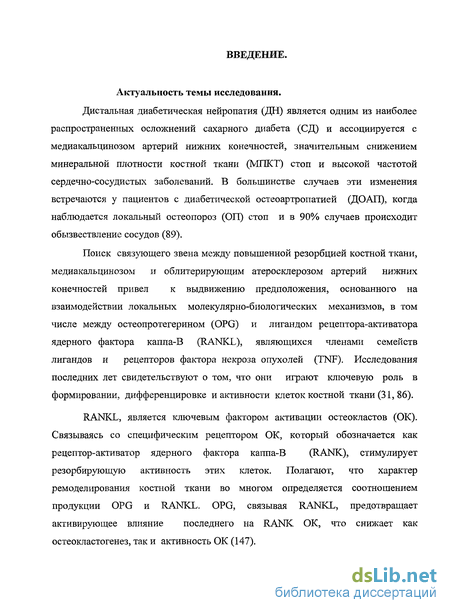 ВВЕДЕНИЕ.

Актуальность темы исследования.

Дистальная диабетическая нейропатия (ДН) является одним из наиболее распространенных осложнений сахарного диабета (СД) и ассоциируется с медиакальцинозом артерий нижних конечностей, значительным снижением минеральной плотности костной ткани (МПКТ) стоп и высокой частотой сердечно-сосудистых заболеваний. В большинстве случаев эти изменения встречаются у пациентов с диабетической остеоартропатией (ДОАП), когда наблюдается локальный остеопороз (ОП) стоп и в 90% случаев происходит обызвествление сосудов (89).

Поиск связующего звена между повышенной резорбцией костной ткани, медиакальцинозом и облитерирующим атеросклерозом артерий нижних конечностей привел к выдвижению предположения, основанного на взаимодействии локальных молекулярно-биологических механизмов, в том числе между остеопротегерином (OPG) и лигандом рецептора-активатора ядерного фактора каппа-В (RANKL), являющихся членами семейств лигандов и рецепторов фактора некроза опухолей (TNF). Исследования последних лет свидетельствуют о том, что они играют ключевую роль в формировании, дифференцировке и активности клеток костной ткани (31, 86).

RANKL, является ключевым фактором активации остеокластов (ОК). Связываясь со специфическим рецептором ОК, который обозначается как рецептор-активатор ядерного фактора каппа-В (RANK), стимулирует резорбирующую активность этих клеток. Полагают, что характер ремоделирования костной ткани во многом определяется соотношением продукции OPG и RANKL. OPG, связывая RANKL, предотвращает активирующее влияние последнего на RANK ОК, что снижает как остеокластогенез, так и активность ОК (147).

dsLib.net
библиотека диссертаций